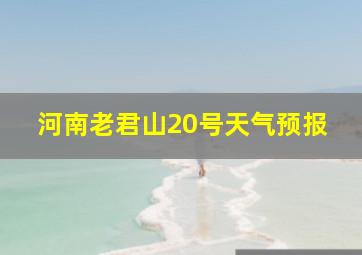 河南老君山20号天气预报